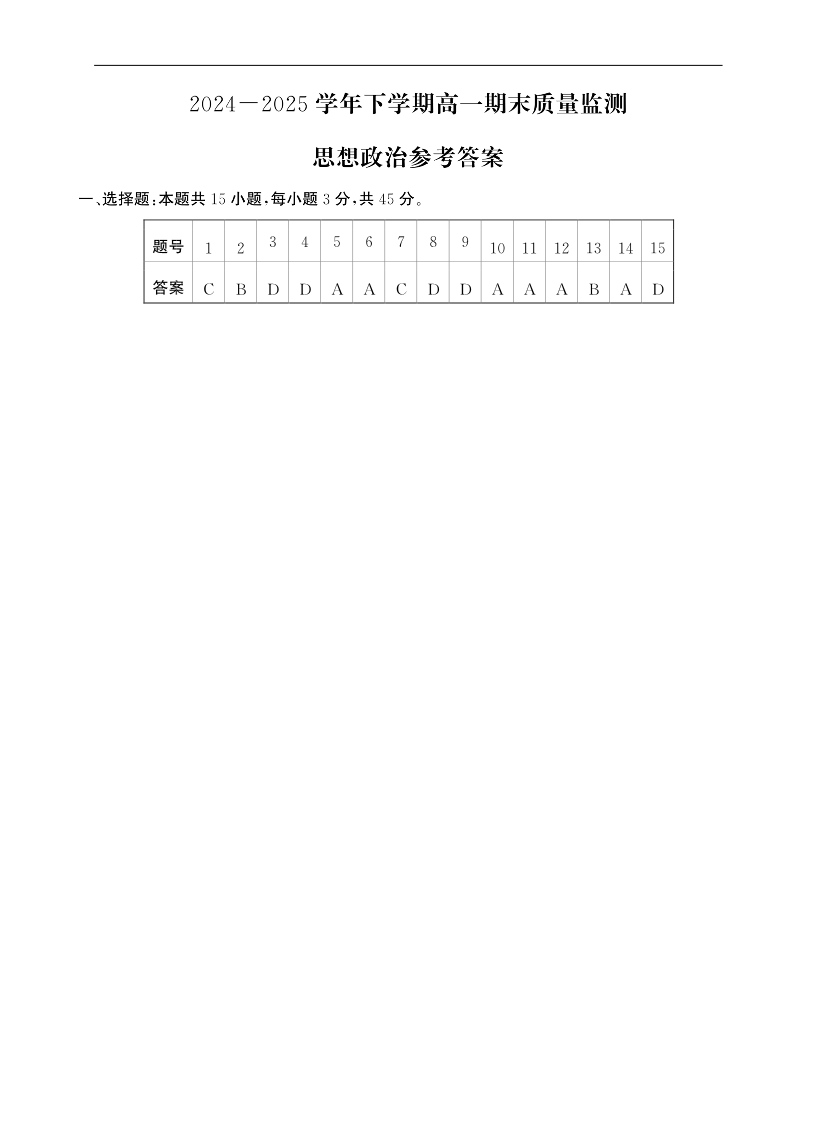 2024—2025 学年下学期高一期末质量监测

思想政治参考答案

一、选择题:本题共 15 小题,每小题 3 分,共 45 分。

| 题号 | 1 | 2 | 3 | 4 | 5 | 6 | 7 | 8 | 9 | 10 | 11 | 12 | 13 | 14 | 15 |
|---|---|---|---|---|---|---|---|---|---|---|---|---|---|---|---|
| 答案 | C | B | D | D | A | A | C | D | D | A | A | A | B | A | D |